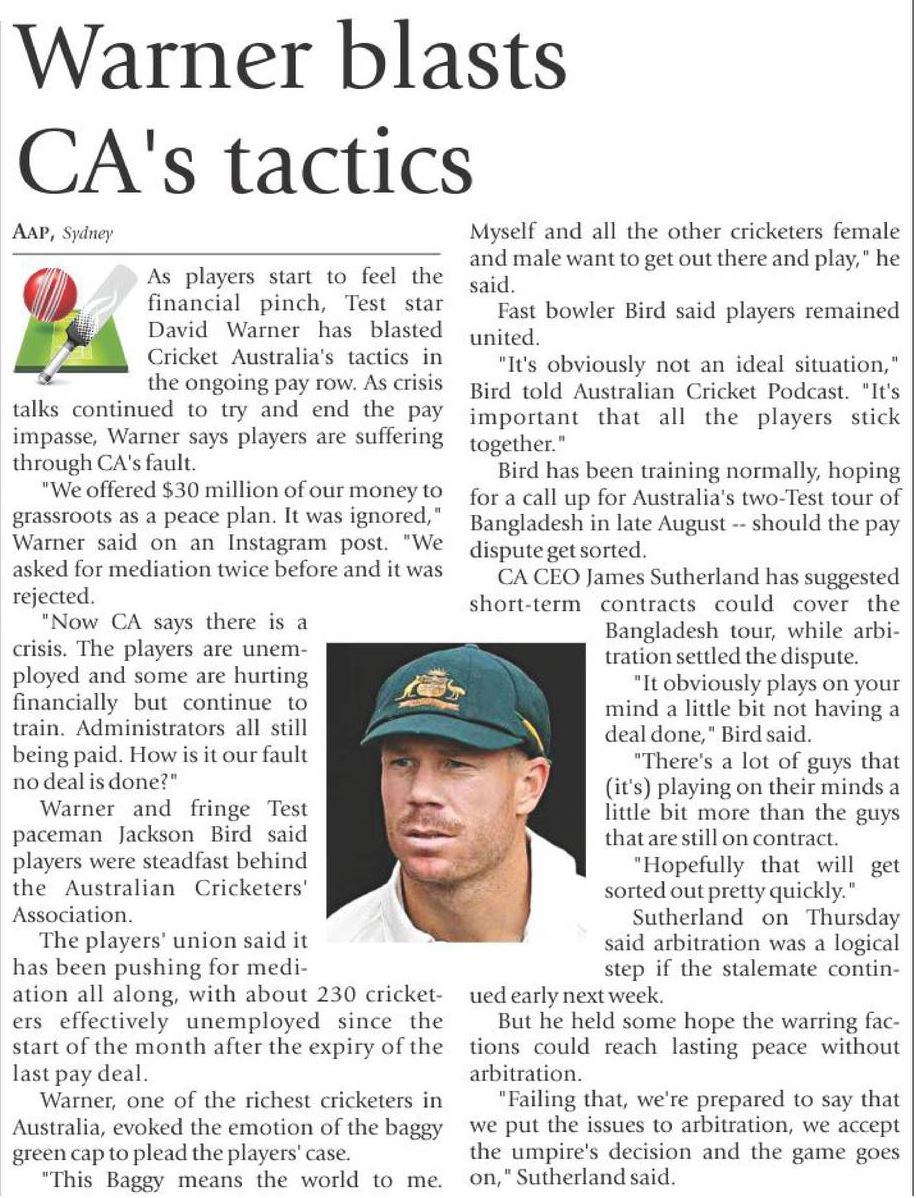 Warner blasts CA's tactics

AAP, Sydney

As players start to feel the financial pinch, Test star David Warner has blasted Cricket Australia's tactics in the ongoing pay row. As crisis talks continued to try and end the pay impasse, Warner says players are suffering through CA's fault.

"We offered \$30 million of our money to grassroots as a peace plan. It was ignored," Warner said on an Instagram post. "We asked for mediation twice before and it was rejected.

"Now CA says there is a crisis. The players are unemployed and some are hurting financially but continue to train. Administrators all still being paid. How is it our fault no deal is done?"

Warner and fringe Test paceman Jackson Bird said players were steadfast behind the Australian Cricketers' Association.

The players' union said it has been pushing for mediation all along, with about 230 cricketers effectively unemployed since the start of the month after the expiry of the last pay deal.

Warner, one of the richest cricketers in Australia, evoked the emotion of the baggy green cap to plead the players' case.

"This Baggy means the world to me. Myself and all the other cricketers female and male want to get out there and play," he said.

Fast bowler Bird said players remained united.

"It's obviously not an ideal situation," Bird told Australian Cricket Podcast. "It's important that all the players stick together."

Bird has been training normally, hoping for a call up for Australia's two-Test tour of Bangladesh in late August -- should the pay dispute get sorted.

CA CEO James Sutherland has suggested short-term contracts could cover the Bangladesh tour, while arbitration settled the dispute.

"It obviously plays on your mind a little bit not having a deal done," Bird said.

"There's a lot of guys that (it's) playing on their minds a little bit more than the guys that are still on contract.

"Hopefully that will get sorted out pretty quickly."

Sutherland on Thursday said arbitration was a logical step if the stalemate continued early next week.

But he held some hope the warring factions could reach lasting peace without arbitration.

"Failing that, we're prepared to say that we put the issues to arbitration, we accept the umpire's decision and the game goes on," Sutherland said.